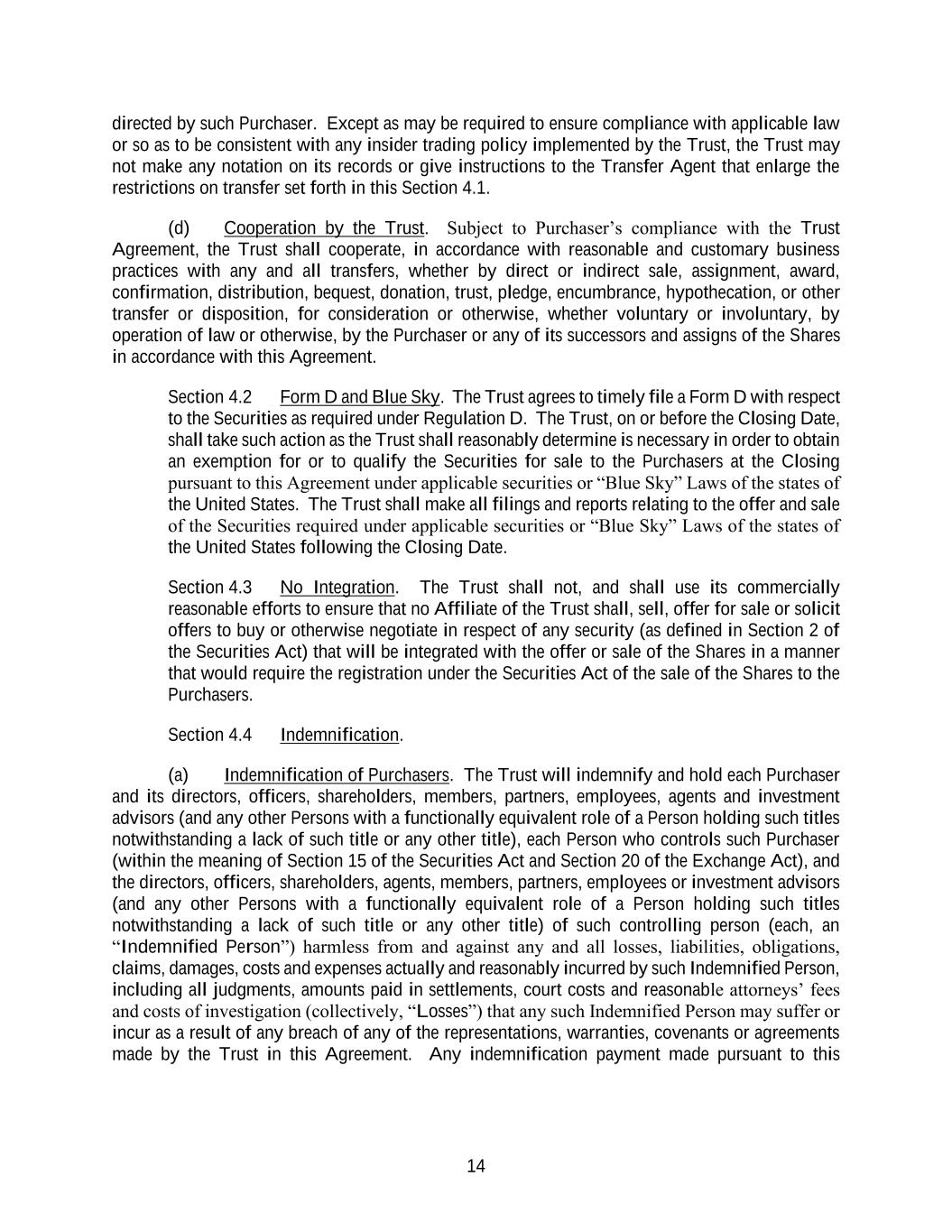 directed by such Purchaser. Except as may be required to ensure compliance with applicable law or so as to be consistent with any insider trading policy implemented by the Trust, the Trust may not make any notation on its records or give instructions to the Transfer Agent that enlarge the restrictions on transfer set forth in this Section 4.1.

(d) Cooperation by the Trust. Subject to Purchaser's compliance with the Trust Agreement, the Trust shall cooperate, in accordance with reasonable and customary business practices with any and all transfers, whether by direct or indirect sale, assignment, award, confirmation, distribution, bequest, donation, trust, pledge, encumbrance, hypothecation, or other transfer or disposition, for consideration or otherwise, whether voluntary or involuntary, by operation of law or otherwise, by the Purchaser or any of its successors and assigns of the Shares in accordance with this Agreement.

Section 4.2 Form D and Blue Sky. The Trust agrees to timely file a Form D with respect to the Securities as required under Regulation D. The Trust, on or before the Closing Date, shall take such action as the Trust shall reasonably determine is necessary in order to obtain an exemption for or to qualify the Securities for sale to the Purchasers at the Closing pursuant to this Agreement under applicable securities or "Blue Sky" Laws of the states of the United States. The Trust shall make all filings and reports relating to the offer and sale of the Securities required under applicable securities or "Blue Sky" Laws of the states of the United States following the Closing Date.

Section 4.3 No Integration. The Trust shall not, and shall use its commercially reasonable efforts to ensure that no Affiliate of the Trust shall, sell, offer for sale or solicit offers to buy or otherwise negotiate in respect of any security (as defined in Section 2 of the Securities Act) that will be integrated with the offer or sale of the Shares in a manner that would require the registration under the Securities Act of the sale of the Shares to the Purchasers.

Section 4.4 Indemnification.

(a) Indemnification of Purchasers. The Trust will indemnify and hold each Purchaser and its directors, officers, shareholders, members, partners, employees, agents and investment advisors (and any other Persons with a functionally equivalent role of a Person holding such titles notwithstanding a lack of such title or any other title), each Person who controls such Purchaser (within the meaning of Section 15 of the Securities Act and Section 20 of the Exchange Act), and the directors, officers, shareholders, agents, members, partners, employees or investment advisors (and any other Persons with a functionally equivalent role of a Person holding such titles notwithstanding a lack of such title or any other title) of such controlling person (each, an "Indemnified Person") harmless from and against any and all losses, liabilities, obligations, claims, damages, costs and expenses actually and reasonably incurred by such Indemnified Person, including all judgments, amounts paid in settlements, court costs and reasonable attorneys' fees and costs of investigation (collectively, "Losses") that any such Indemnified Person may suffer or incur as a result of any breach of any of the representations, warranties, covenants or agreements made by the Trust in this Agreement. Any indemnification payment made pursuant to this

14